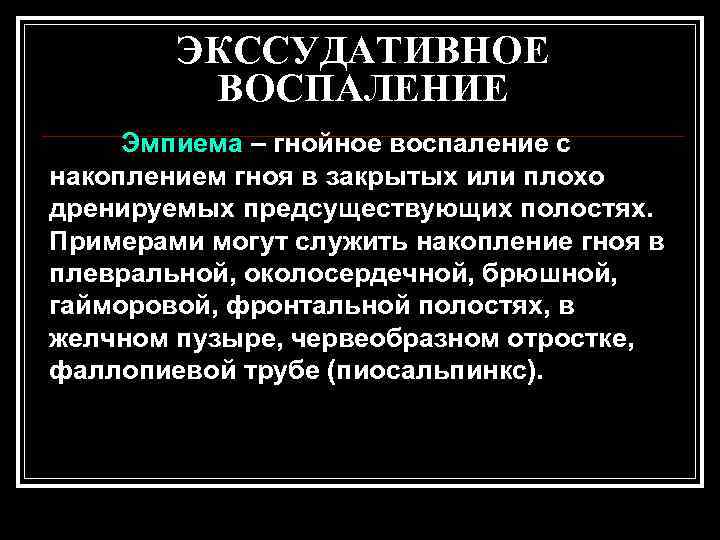 ЭКССУДАТИВНОЕ ВОСПАЛЕНИЕ

Эмпиема – гнойное воспаление с накоплением гноя в закрытых или плохо дренируемых предсуществующих полостях. Примерами могут служить накопление гноя в плевральной, околосердечной, брюшной, гайморовой, фронтальной полостях, в желчном пузыре, червеобразном отростке, фаллопиевой трубе (пиосальпинкс).